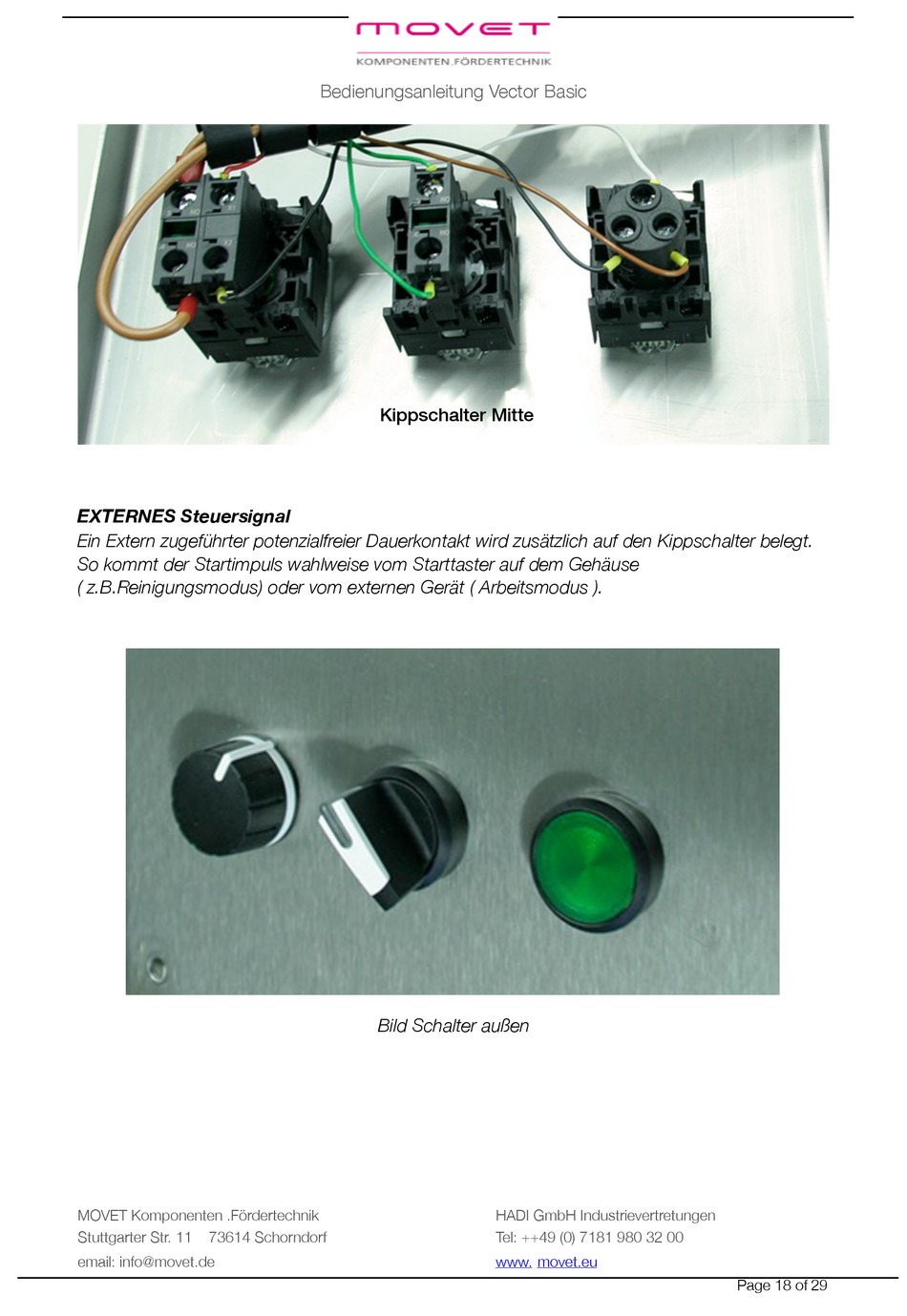 MOVET
KOMPONENTEN.FÖRDERTECHNIK

Bedienungsanleitung Vector Basic

Kippschalter Mitte

EXTERNES Steuersignal
Ein Extern zugeführter potenzialfreier Dauerkontakt wird zusätzlich auf den Kippschalter belegt. So kommt der Startimpuls wahlweise vom Starttaster auf dem Gehäuse ( z.B.Reinigungsmodus) oder vom externen Gerät ( Arbeitsmodus ).

Bild Schalter außen

MOVET Komponenten .Fördertechnik
Stuttgarter Str. 11 73614 Schorndorf
email: info@movet.de

HADI GmbH Industrievertretungen
Tel: ++49 (0) 7181 980 32 00
www. movet.eu

Page 18 of 29